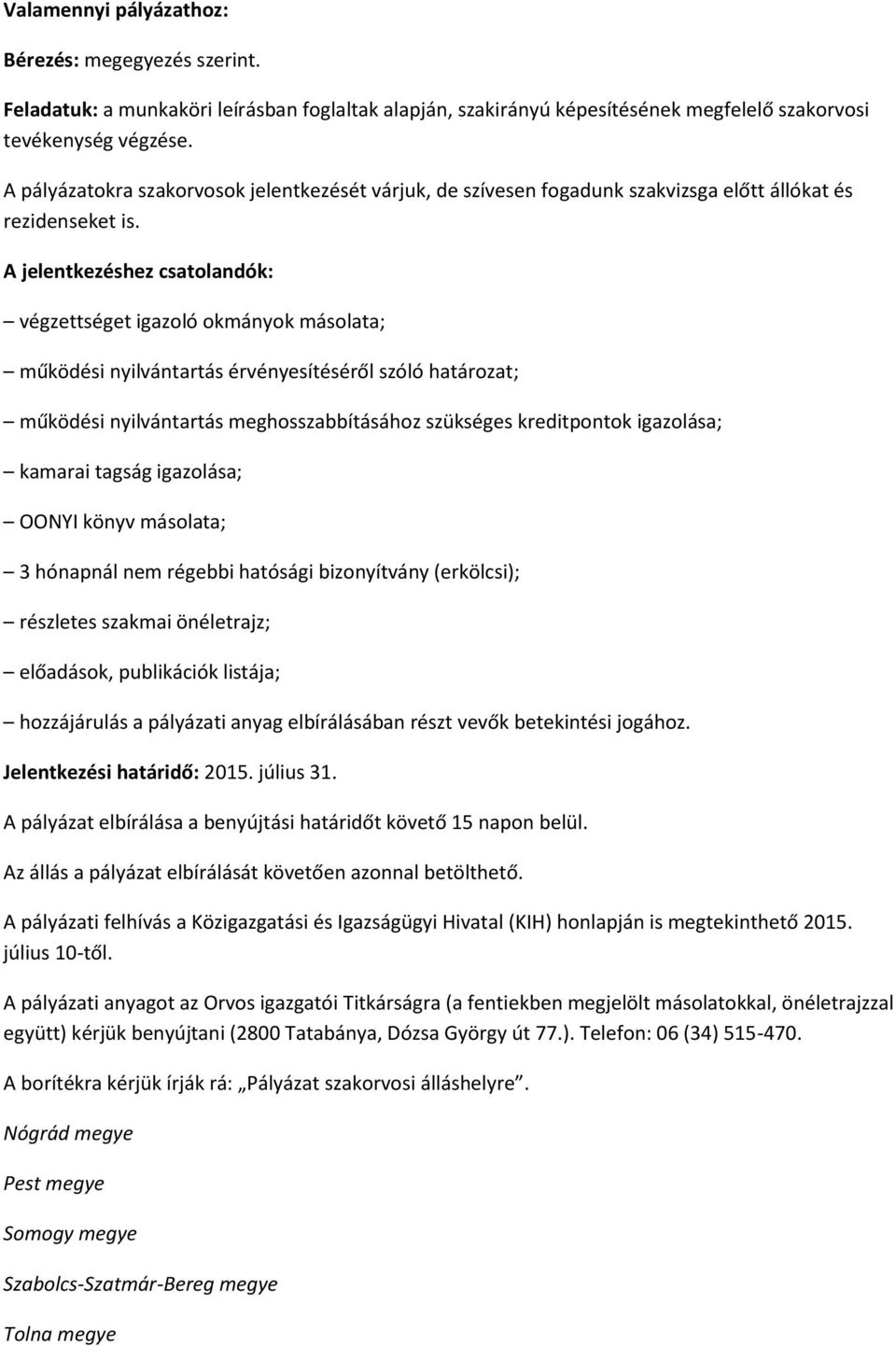 Valamennyi pályázathoz:

Bérezés: megegyezés szerint.

Feladatuk: a munkaköri leírásban foglaltak alapján, szakirányú képesítésének megfelelő szakorvosi tevékenység végzése.

A pályázatokra szakorvosok jelentkezését várjuk, de szívesen fogadunk szakvizsga előtt állókat és rezidenseket is.

A jelentkezéshez csatolandók:

– végzettséget igazoló okmányok másolata;

– működési nyilvántartás érvényesítéséről szóló határozat;

– működési nyilvántartás meghosszabbításához szükséges kreditpontok igazolása;

– kamarai tagság igazolása;

– OONYI könyv másolata;

– 3 hónapnál nem régebbi hatósági bizonyítvány (erkölcsi);

– részletes szakmai önéletrajz;

– előadások, publikációk listája;

– hozzájárulás a pályázati anyag elbírálásában részt vevők betekintési jogához.

Jelentkezési határidő: 2015. július 31.

A pályázat elbírálása a benyújtási határidőt követő 15 napon belül.

Az állás a pályázat elbírálását követően azonnal betölthető.

A pályázati felhívás a Közigazgatási és Igazságügyi Hivatal (KIH) honlapján is megtekinthető 2015. július 10-től.

A pályázati anyagot az Orvos igazgatói Titkárságra (a fentiekben megjelölt másolatokkal, önéletrajzzal együtt) kérjük benyújtani (2800 Tatabánya, Dózsa György út 77.). Telefon: 06 (34) 515-470.

A borítékra kérjük írják rá: „Pályázat szakorvosi álláshelyre”.

Nógrád megye

Pest megye

Somogy megye

Szabolcs-Szatmár-Bereg megye

Tolna megye